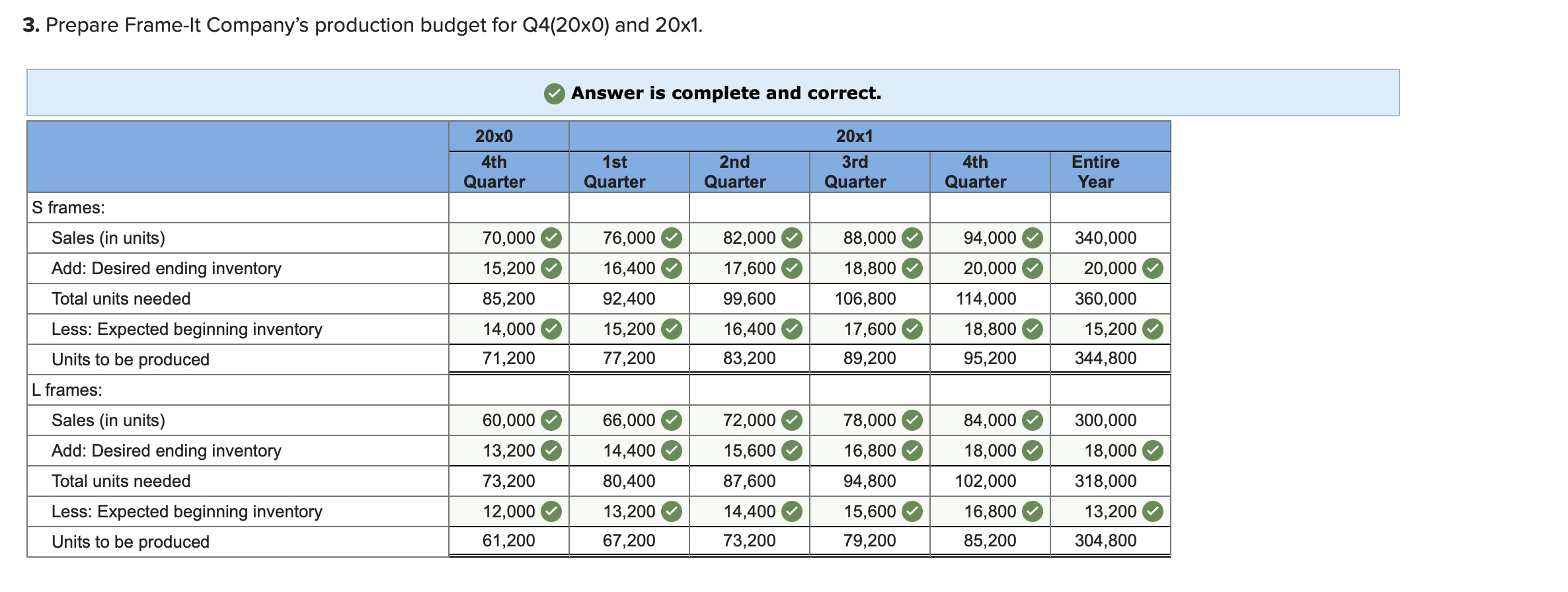 **3.** Prepare Frame-It Company's production budget for Q4(20x0) and 20x1.

Answer is complete and correct.

| | 20x0 | 20x1 | | | | |
|---|---|---|---|---|---|---|
| | 4th Quarter | 1st Quarter | 2nd Quarter | 3rd Quarter | 4th Quarter | Entire Year |
| S frames: | | | | | | |
| Sales (in units) | 70,000 | 76,000 | 82,000 | 88,000 | 94,000 | 340,000 |
| Add: Desired ending inventory | 15,200 | 16,400 | 17,600 | 18,800 | 20,000 | 20,000 |
| Total units needed | 85,200 | 92,400 | 99,600 | 106,800 | 114,000 | 360,000 |
| Less: Expected beginning inventory | 14,000 | 15,200 | 16,400 | 17,600 | 18,800 | 15,200 |
| Units to be produced | 71,200 | 77,200 | 83,200 | 89,200 | 95,200 | 344,800 |
| L frames: | | | | | | |
| Sales (in units) | 60,000 | 66,000 | 72,000 | 78,000 | 84,000 | 300,000 |
| Add: Desired ending inventory | 13,200 | 14,400 | 15,600 | 16,800 | 18,000 | 18,000 |
| Total units needed | 73,200 | 80,400 | 87,600 | 94,800 | 102,000 | 318,000 |
| Less: Expected beginning inventory | 12,000 | 13,200 | 14,400 | 15,600 | 16,800 | 13,200 |
| Units to be produced | 61,200 | 67,200 | 73,200 | 79,200 | 85,200 | 304,800 |